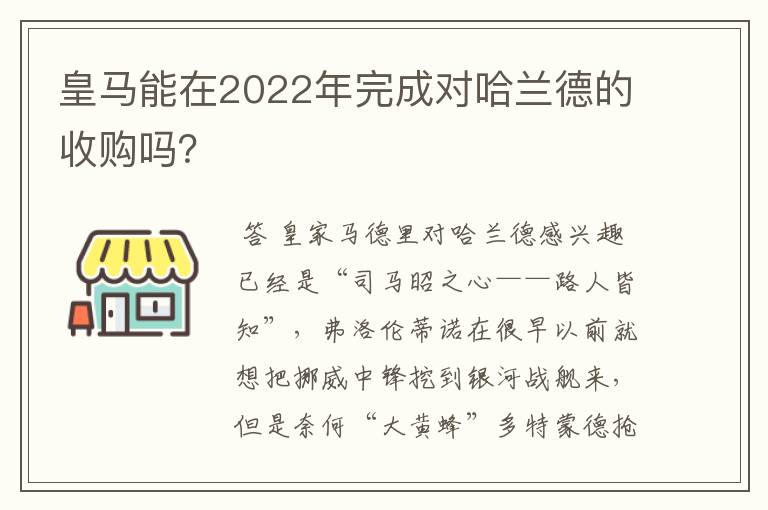 皇马能在2022年完成对哈兰德的收购吗?

答 皇家马德里对哈兰德感兴趣已经是“司马昭之心——路人皆知”，弗洛伦蒂诺在很早以前就想把挪威中锋挖到银河战舰来，但是奈何“大黄蜂”多特蒙德抢